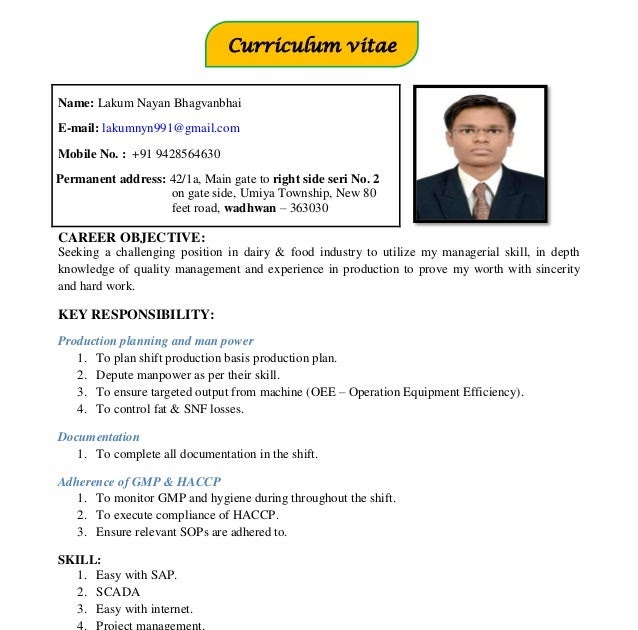 Curriculum vitae

Name: Lakum Nayan Bhagvanbhai

E-mail: lakumnyn991@gmail.com

Mobile No. : +91 9428564630

Permanent address: 42/1a, Main gate to right side seri No. 2 on gate side, Umiya Township, New 80 feet road, wadhwan – 363030

CAREER OBJECTIVE:
Seeking a challenging position in dairy & food industry to utilize my managerial skill, in depth knowledge of quality management and experience in production to prove my worth with sincerity and hard work.

KEY RESPONSIBILITY:

Production planning and man power
1. To plan shift production basis production plan.
2. Depute manpower as per their skill.
3. To ensure targeted output from machine (OEE – Operation Equipment Efficiency).
4. To control fat & SNF losses.

Documentation
1. To complete all documentation in the shift.

Adherence of GMP & HACCP
1. To monitor GMP and hygiene during throughout the shift.
2. To execute compliance of HACCP.
3. Ensure relevant SOPs are adhered to.

SKILL:
1. Easy with SAP.
2. SCADA
3. Easy with internet.
4. Project management.